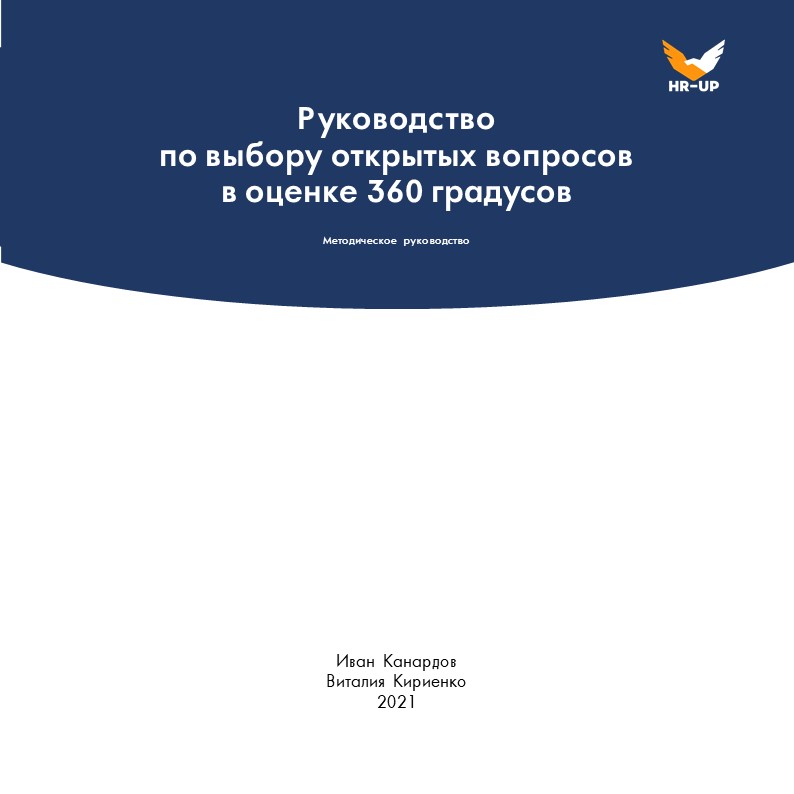 HR-UP

Руководство
по выбору открытых вопросов
в оценке 360 градусов

Методическое руководство

Иван Канардов
Виталия Кириенко
2021